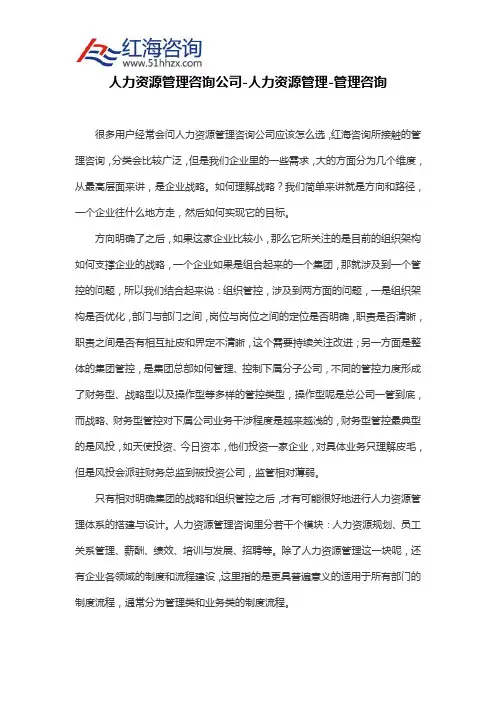 红海咨询
www.51hhzx.com

人力资源管理咨询公司-人力资源管理-管理咨询

很多用户经常会问人力资源管理咨询公司应该怎么选，红海咨询所接触的管理咨询，分类会比较广泛，但是我们企业里的一些需求，大的方面分为几个维度，从最高层面来讲，是企业战略。如何理解战略？我们简单来讲就是方向和路径，一个企业往什么地方走，然后如何实现它的目标。

方向明确了之后，如果这家企业比较小，那么它所关注的是目前的组织架构如何支撑企业的战略，一个企业如果是组合起来的一个集团，那就涉及到一个管控的问题，所以我们结合起来说：组织管控，涉及到两方面的问题，一是组织架构是否优化，部门与部门之间，岗位与岗位之间的定位是否明确，职责是否清晰，职责之间是否有相互扯皮和界定不清晰，这个需要持续关注改进；另一方面是整体的集团管控，是集团总部如何管理、控制下属分子公司，不同的管控力度形成了财务型、战略型以及操作型等多样的管控类型，操作型呢是总公司一管到底，而战略、财务型管控对下属公司业务干涉程度是越来越浅的，财务型管控最典型的是风投，如天使投资、今日资本，他们投资一家企业，对具体业务只理解皮毛，但是风投会派驻财务总监到被投资公司，监管相对薄弱。

只有相对明确集团的战略和组织管控之后，才有可能很好地进行人力资源管理体系的搭建与设计。人力资源管理咨询里分若干个模块：人力资源规划、员工关系管理、薪酬、绩效、培训与发展、招聘等。除了人力资源管理这一块呢，还有企业各领域的制度和流程建设，这里指的是更具普遍意义的适用于所有部门的制度流程，通常分为管理类和业务类的制度流程。